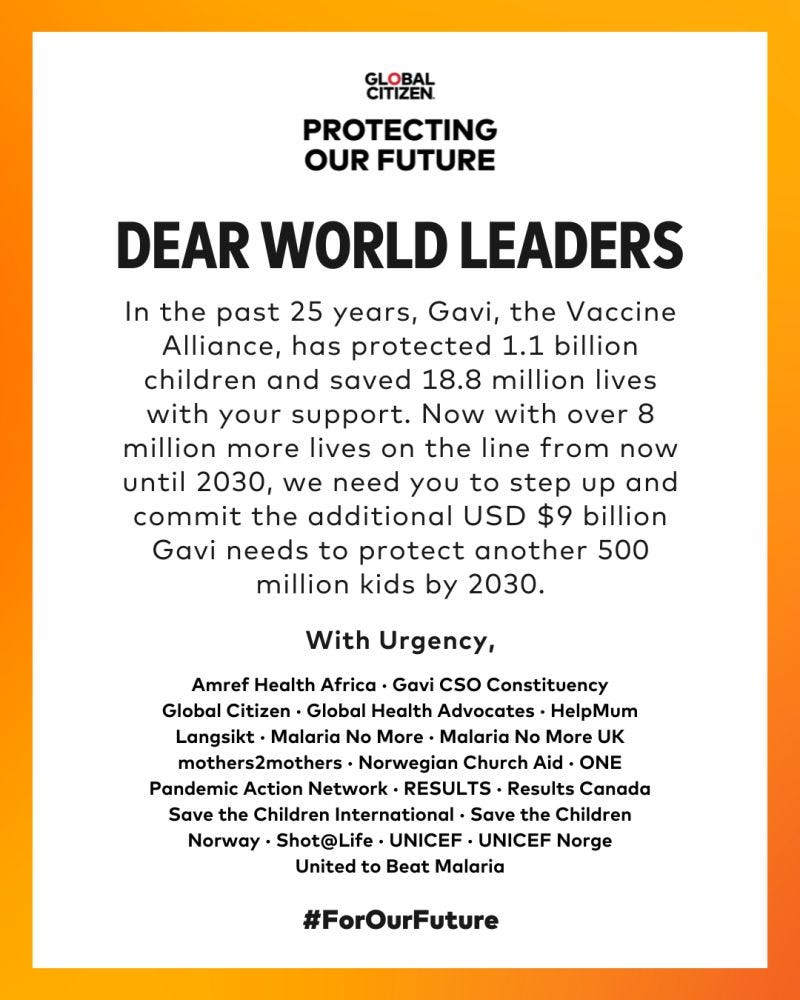 GLOBAL CITIZEN

PROTECTING OUR FUTURE

DEAR WORLD LEADERS

In the past 25 years, Gavi, the Vaccine Alliance, has protected 1.1 billion children and saved 18.8 million lives with your support. Now with over 8 million more lives on the line from now until 2030, we need you to step up and commit the additional USD $9 billion Gavi needs to protect another 500 million kids by 2030.

With Urgency,

Amref Health Africa · Gavi CSO Constituency Global Citizen · Global Health Advocates · HelpMum Langsikt · Malaria No More · Malaria No More UK mothers2mothers · Norwegian Church Aid · ONE Pandemic Action Network · RESULTS · Results Canada Save the Children International · Save the Children Norway · Shot@Life · UNICEF · UNICEF Norge United to Beat Malaria

#ForOurFuture